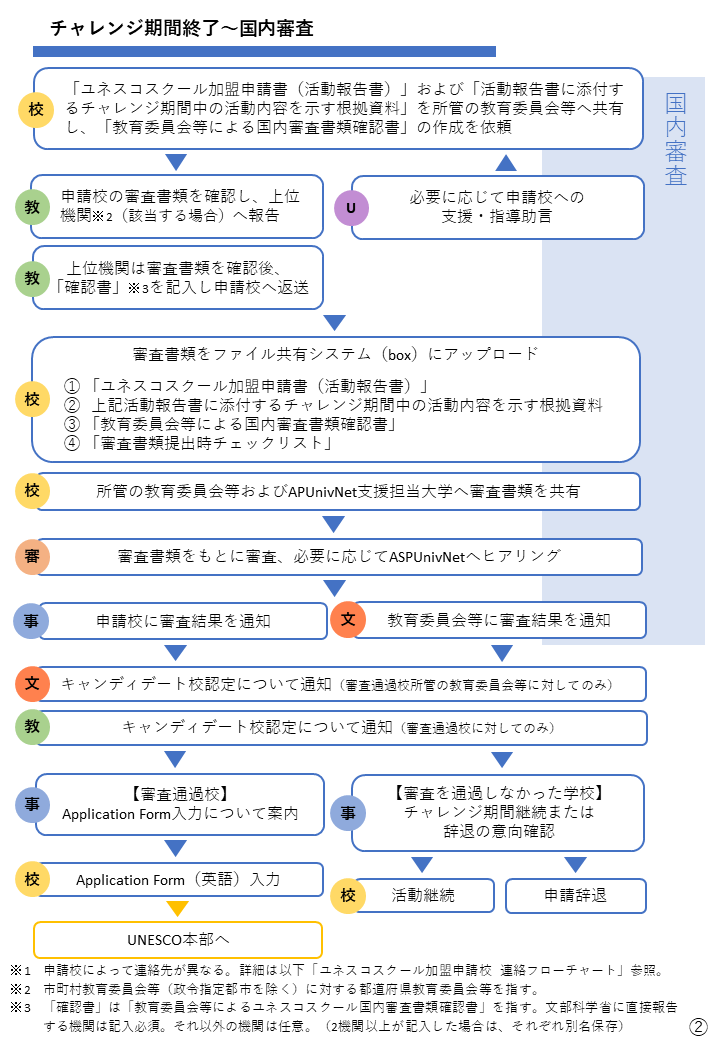 チャレンジ期間終了～国内審査

国内審査

校 「ユネスコスクール加盟申請書（活動報告書）」および「活動報告書に添付するチャレンジ期間中の活動内容を示す根拠資料」を所管の教育委員会等へ共有し、「教育委員会等による国内審査書類確認書」の作成を依頼

教 申請校の審査書類を確認し、上位機関※2（該当する場合）へ報告

U 必要に応じて申請校への支援・指導助言

教 上位機関は審査書類を確認後、「確認書」※3を記入し申請校へ返送

校 審査書類をファイル共有システム（box）にアップロード
① 「ユネスコスクール加盟申請書（活動報告書）」
② 上記活動報告書に添付するチャレンジ期間中の活動内容を示す根拠資料
③ 「教育委員会等による国内審査書類確認書」
④ 「審査書類提出時チェックリスト」

校 所管の教育委員会等およびAPUnivNet支援担当大学へ審査書類を共有

審 審査書類をもとに審査、必要に応じてASPUnivNetへヒアリング

事 申請校に審査結果を通知

文 教育委員会等に審査結果を通知

文 キャンディデート校認定について通知（審査通過校所管の教育委員会等に対してのみ）

教 キャンディデート校認定について通知（審査通過校に対してのみ）

事 【審査通過校】
Application Form入力について案内

事 【審査を通過しなかった学校】
チャレンジ期間継続または辞退の意向確認

校 Application Form（英語）入力

校 活動継続

申請辞退

UNESCO本部へ

※1 申請校によって連絡先が異なる。詳細は以下「ユネスコスクール加盟申請校 連絡フローチャート」参照。
※2 市町村教育委員会等（政令指定都市を除く）に対する都道府県教育委員会等を指す。
※3 「確認書」は「教育委員会等によるユネスコスクール国内審査書類確認書」を指す。文部科学省に直接報告する機関は記入必須。それ以外の機関は任意。（2機関以上が記入した場合は、それぞれ別名保存）

②